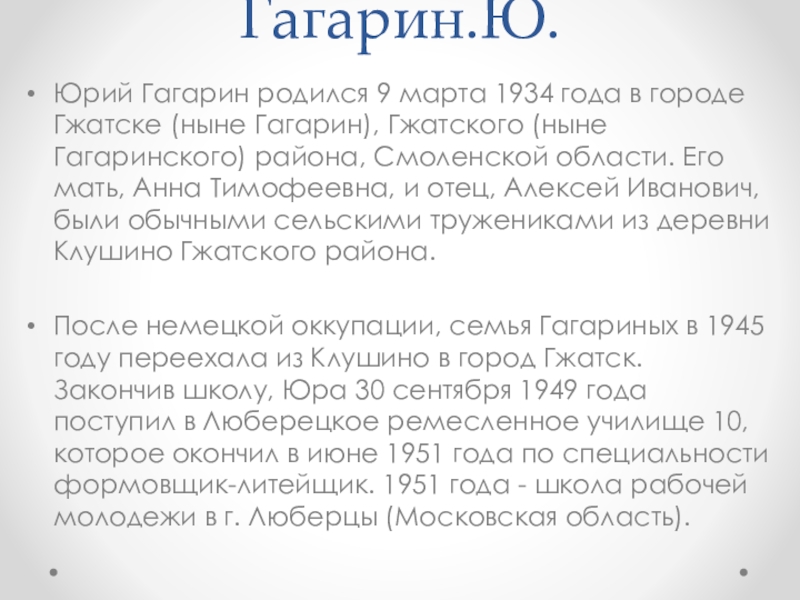 Гагарин.Ю.

• Юрий Гагарин родился 9 марта 1934 года в городе Гжатске (ныне Гагарин), Гжатского (ныне Гагаринского) района, Смоленской области. Его мать, Анна Тимофеевна, и отец, Алексей Иванович, были обычными сельскими тружениками из деревни Клушино Гжатского района.

• После немецкой оккупации, семья Гагариных в 1945 году переехала из Клушино в город Гжатск. Закончив школу, Юра 30 сентября 1949 года поступил в Люберецкое ремесленное училище 10, которое окончил в июне 1951 года по специальности формовщик-литейщик. 1951 года - школа рабочей молодежи в г. Люберцы (Московская область).